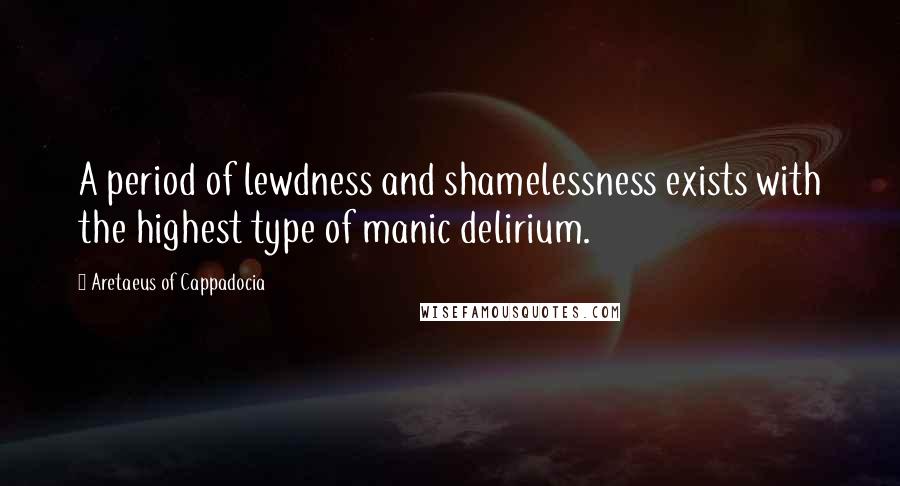 A period of lewdness and shamelessness exists with the highest type of manic delirium.

Aretaeus of Cappadocia

WISEFAMOUSQUOTES.COM